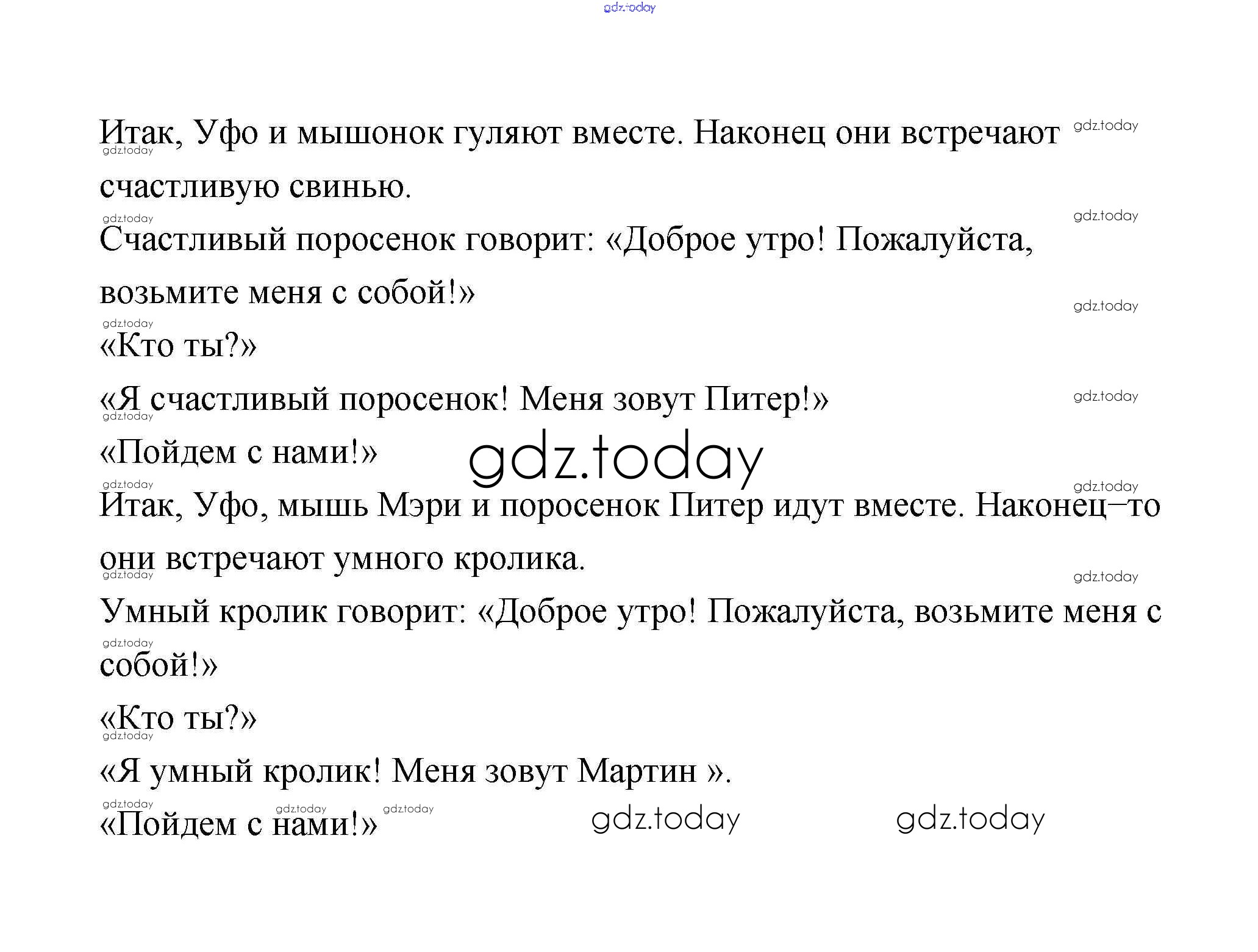 Итак, Уфо и мышонок гуляют вместе. Наконец они встречают счастливую свинью.

Счастливый поросенок говорит: «Доброе утро! Пожалуйста, возьмите меня с собой!»

«Кто ты?»

«Я счастливый поросенок! Меня зовут Питер!»

«Пойдем с нами!»

Итак, Уфо, мышь Мэри и поросенок Питер идут вместе. Наконец–то они встречают умного кролика.

Умный кролик говорит: «Доброе утро! Пожалуйста, возьмите меня с собой!»

«Кто ты?»

«Я умный кролик! Меня зовут Мартин ».

«Пойдем с нами!»

gdz.today